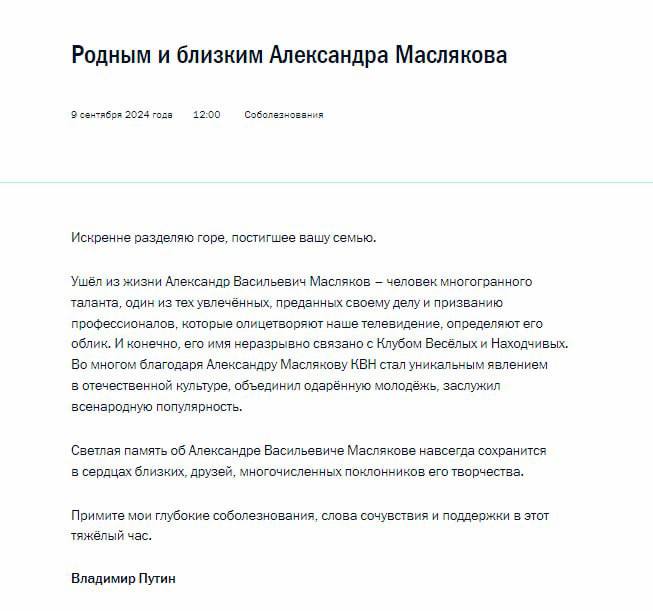 Родным и близким Александра Маслякова

9 сентября 2024 года 12:00 Соболезнования

Искренне разделяю горе, постигшее вашу семью.

Ушёл из жизни Александр Васильевич Масляков – человек многогранного таланта, один из тех увлечённых, преданных своему делу и призванию профессионалов, которые олицетворяют наше телевидение, определяют его облик. И конечно, его имя неразрывно связано с Клубом Весёлых и Находчивых. Во многом благодаря Александру Маслякову КВН стал уникальным явлением в отечественной культуре, объединил одарённую молодёжь, заслужил всенародную популярность.

Светлая память об Александре Васильевиче Маслякове навсегда сохранится в сердцах близких, друзей, многочисленных поклонников его творчества.

Примите мои глубокие соболезнования, слова сочувствия и поддержки в этот тяжёлый час.

Владимир Путин